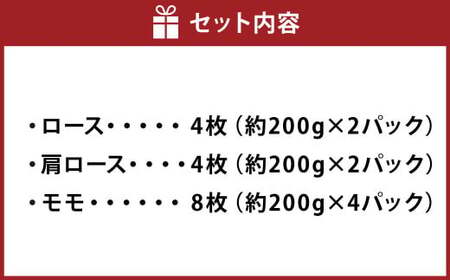 セット内容

・ロース・・・・・ 4枚（約200g×2パック）

・肩ロース・・・・4枚（約200g×2パック）

・モモ・・・・・・ 8枚（約200g×4パック）